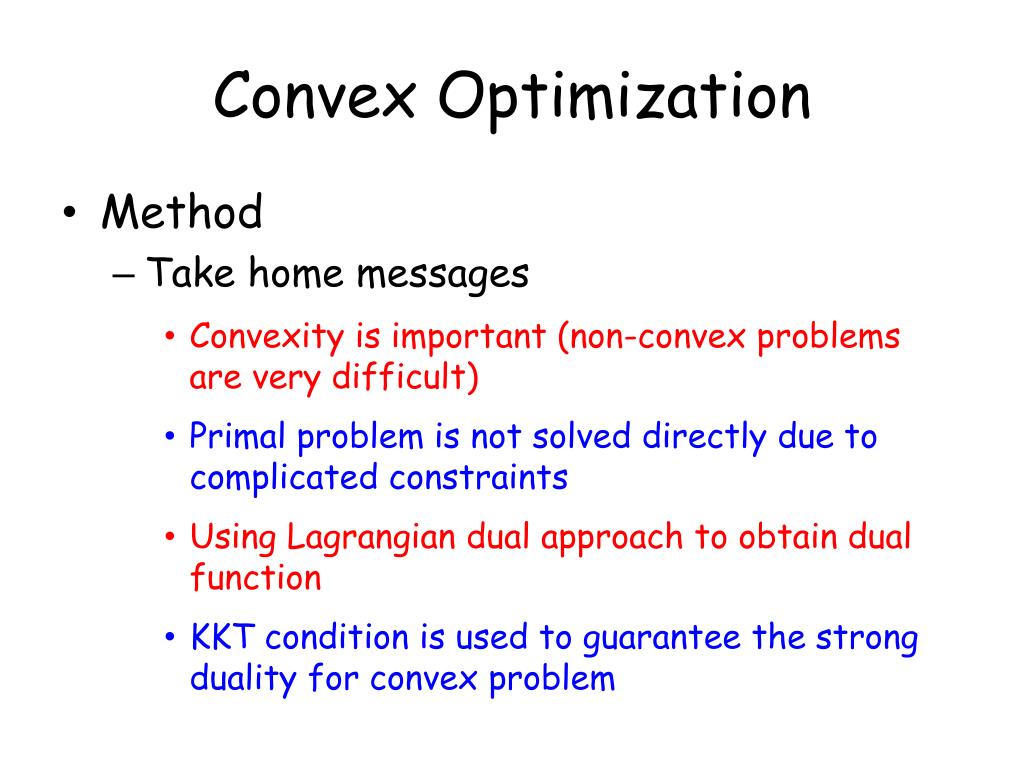 Convex Optimization

• Method
– Take home messages
• Convexity is important (non-convex problems are very difficult)
• Primal problem is not solved directly due to complicated constraints
• Using Lagrangian dual approach to obtain dual function
• KKT condition is used to guarantee the strong duality for convex problem